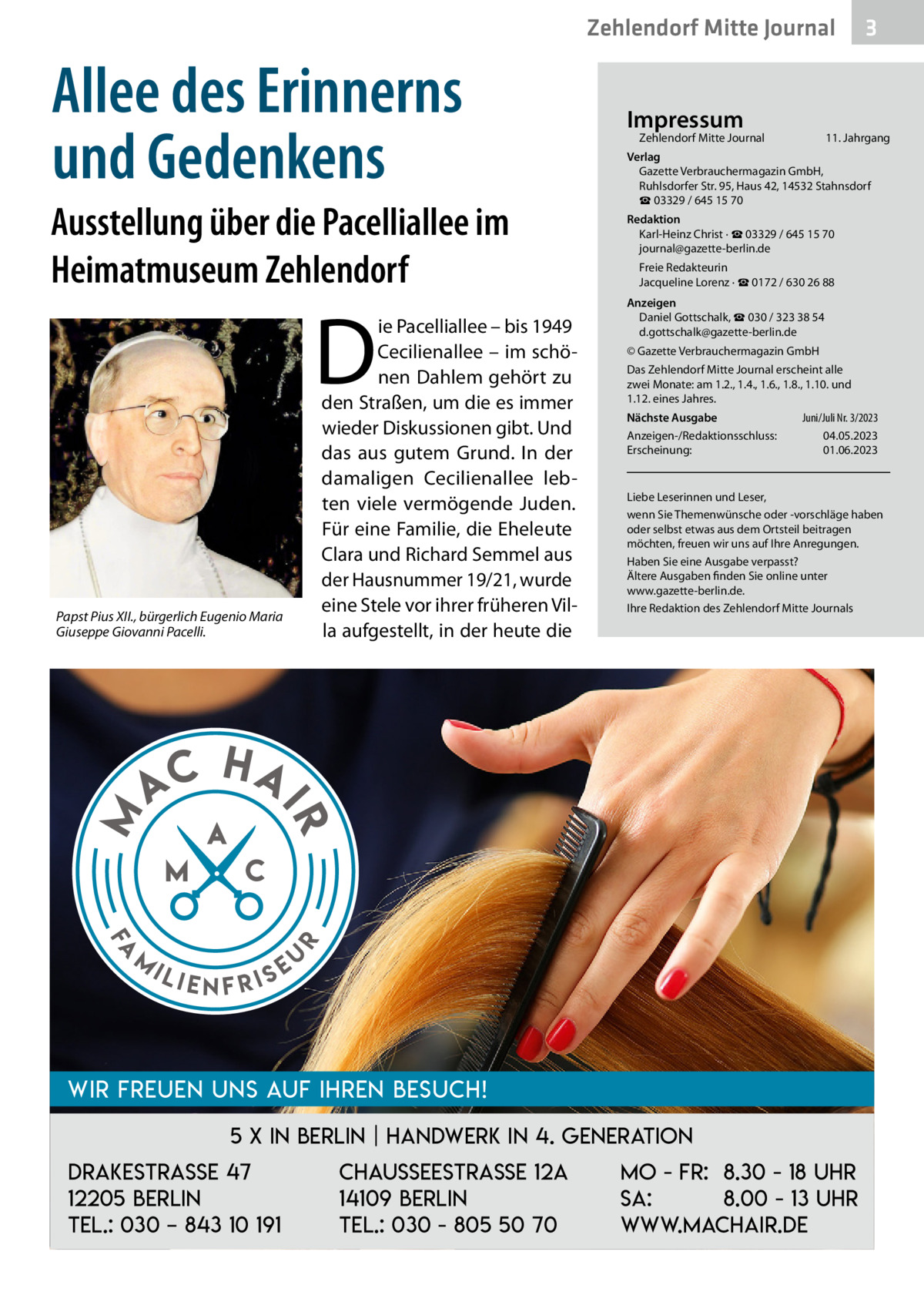 Zehlendorf Mitte Journal 3

Allee des Erinnerns und Gedenkens

Ausstellung über die Pacelliallee im Heimatmuseum Zehlendorf

Papst Pius XII., bürgerlich Eugenio Maria Giuseppe Giovanni Pacelli.

Die Pacelliallee – bis 1949 Cecilienallee – im schönen Dahlem gehört zu den Straßen, um die es immer wieder Diskussionen gibt. Und das aus gutem Grund. In der damaligen Cecilienallee lebten viele vermögende Juden. Für eine Familie, die Eheleute Clara und Richard Semmel aus der Hausnummer 19/21, wurde eine Stele vor ihrer früheren Villa aufgestellt, in der heute die

Impressum
Zehlendorf Mitte Journal 11. Jahrgang
Verlag
Gazette Verbrauchermagazin GmbH, Ruhlsdorfer Str. 95, Haus 42, 14532 Stahnsdorf
☎ 03329 / 645 15 70
Redaktion
Karl-Heinz Christ · ☎ 03329 / 645 15 70
journal@gazette-berlin.de
Freie Redakteurin
Jacqueline Lorenz · ☎ 0172 / 630 26 88
Anzeigen
Daniel Gottschalk, ☎ 030 / 323 38 54
d.gottschalk@gazette-berlin.de
© Gazette Verbrauchermagazin GmbH
Das Zehlendorf Mitte Journal erscheint alle zwei Monate: am 1.2., 1.4., 1.6., 1.8., 1.10. und 1.12. eines Jahres.
Nächste Ausgabe Juni/Juli Nr. 3/2023
Anzeigen-/Redaktionsschluss: 04.05.2023
Erscheinung: 01.06.2023

Liebe Leserinnen und Leser,
wenn Sie Themenwünsche oder -vorschläge haben oder selbst etwas aus dem Ortsteil beitragen möchten, freuen wir uns auf Ihre Anregungen.
Haben Sie eine Ausgabe verpasst?
Ältere Ausgaben finden Sie online unter www.gazette-berlin.de.
Ihre Redaktion des Zehlendorf Mitte Journals

MAC HAIR
A M C
FAMILIENFRISEUR

WIR FREUEN UNS AUF IHREN BESUCH!
5 X IN BERLIN | HANDWERK IN 4. GENERATION
DRAKESTRASSE 47
12205 BERLIN
TEL.: 030 – 843 10 191
CHAUSSEESTRASSE 12A
14109 BERLIN
TEL.: 030 - 805 50 70
MO - FR: 8.30 - 18 UHR
SA: 8.00 - 13 UHR
WWW.MACHAIR.DE